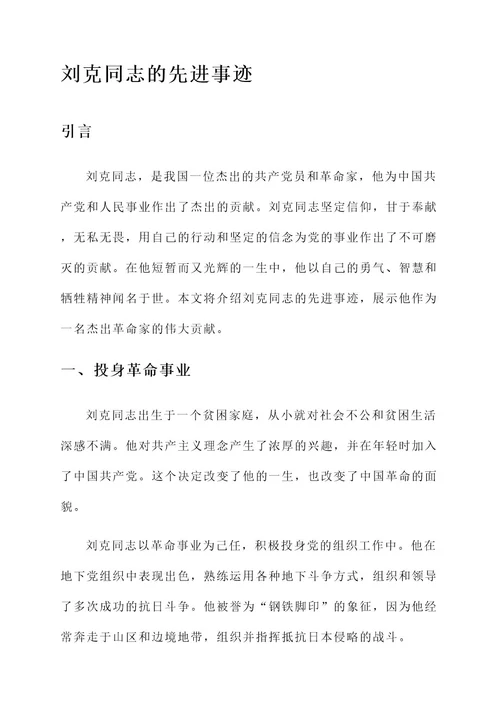 刘克同志的先进事迹

引言

刘克同志，是我国一位杰出的共产党员和革命家，他为中国共产党和人民事业作出了杰出的贡献。刘克同志坚定信仰，甘于奉献，无私无畏，用自己的行动和坚定的信念为党的事业作出了不可磨灭的贡献。在他短暂而又光辉的一生中，他以自己的勇气、智慧和牺牲精神闻名于世。本文将介绍刘克同志的先进事迹，展示他作为一名杰出革命家的伟大贡献。

一、投身革命事业

刘克同志出生于一个贫困家庭，从小就对社会不公和贫困生活深感不满。他对共产主义理念产生了浓厚的兴趣，并在年轻时加入了中国共产党。这个决定改变了他的一生，也改变了中国革命的面貌。

刘克同志以革命事业为己任，积极投身党的组织工作中。他在地下党组织中表现出色，熟练运用各种地下斗争方式，组织和领导了多次成功的抗日斗争。他被誉为“钢铁脚印”的象征，因为他经常奔走于山区和边境地带，组织并指挥抵抗日本侵略的战斗。